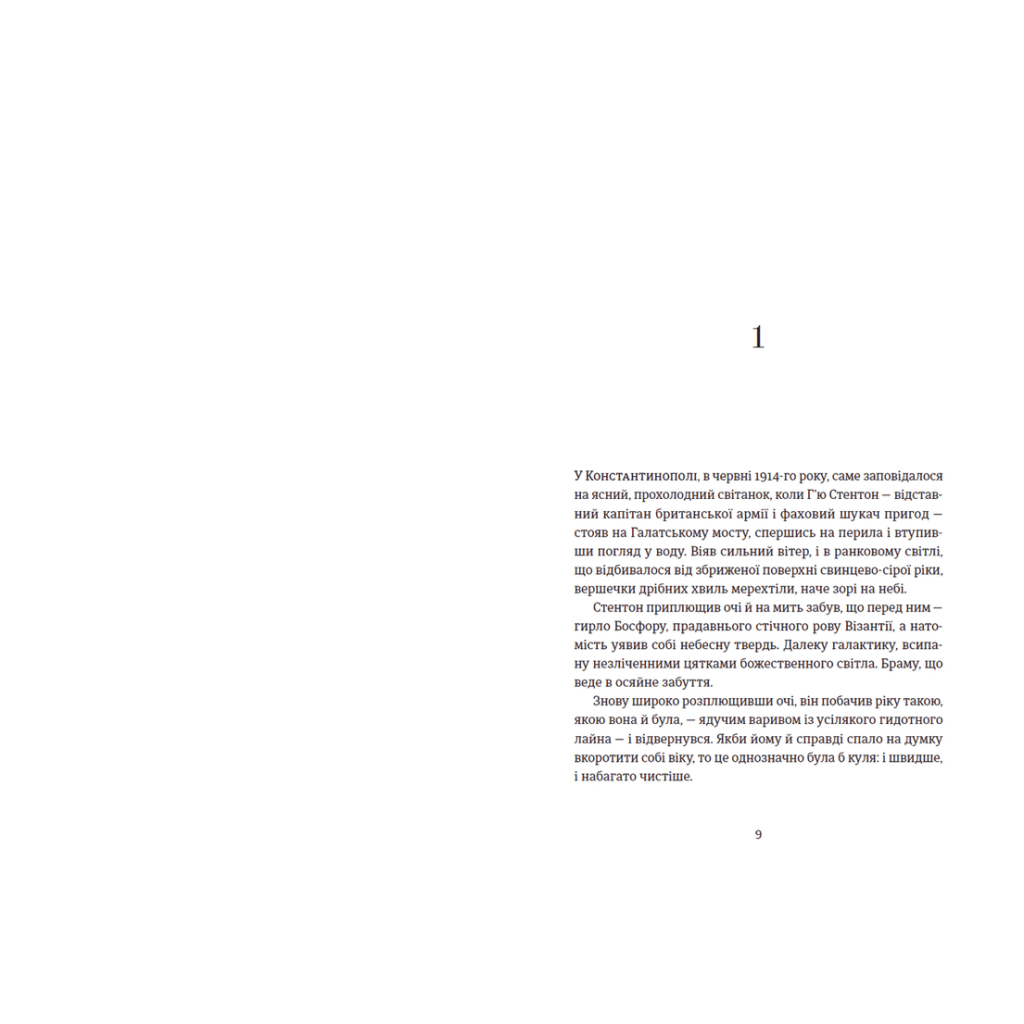 1

У Константинополі, в червні 1914-го року, саме заповідалося на ясний, прохолодний світанок, коли Г'ю Стентон — відставний капітан британської армії і фаховий шукач пригод — стояв на Галатському мосту, спершись на перила і втупивши погляд у воду. Віяв сильний вітер, і в ранковому світлі, що відбивалося від збриженої поверхні свинцево-сірої ріки, вершечки дрібних хвиль мерехтіли, наче зорі на небі.

Стентон приплющив очі й на мить забув, що перед ним — гирло Босфору, прадавнього стічного рову Візантії, а натомість уявив собі небесну твердь. Далеку галактику, всипану незліченними цятками божественного світла. Браму, що веде в осяйне забуття.

Знову широко розплющивши очі, він побачив ріку такою, якою вона й була, — ядучим варивом із усілякого гидотного лайна — і відвернувся. Якби йому й справді спало на думку вкоротити собі віку, то це однозначно була б куля: і швидше, і набагато чистіше.

9